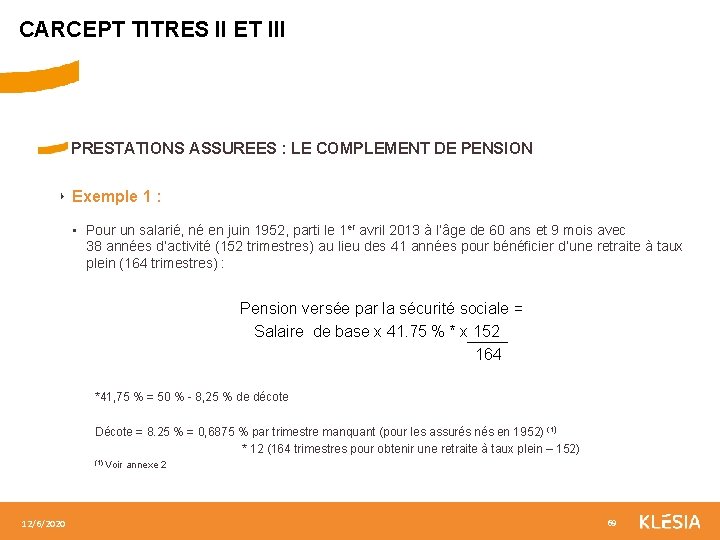 CARCEPT TITRES II ET III

PRESTATIONS ASSUREES : LE COMPLEMENT DE PENSION

Exemple 1 :

Pour un salarié, né en juin 1952, parti le 1$^{er}$ avril 2013 à l'âge de 60 ans et 9 mois avec 38 années d'activité (152 trimestres) au lieu des 41 années pour bénéficier d'une retraite à taux plein (164 trimestres) :

Pension versée par la sécurité sociale =
Salaire de base x 41.75 % * x $\frac{152}{164}$

*41,75 % = 50 % - 8,25 % de décote

Décote = 8.25 % = 0,6875 % par trimestre manquant (pour les assurés nés en 1952) $^{(1)}$
* 12 (164 trimestres pour obtenir une retraite à taux plein – 152)

$^{(1)}$ Voir annexe 2

12/6/2020

69

KLESIA